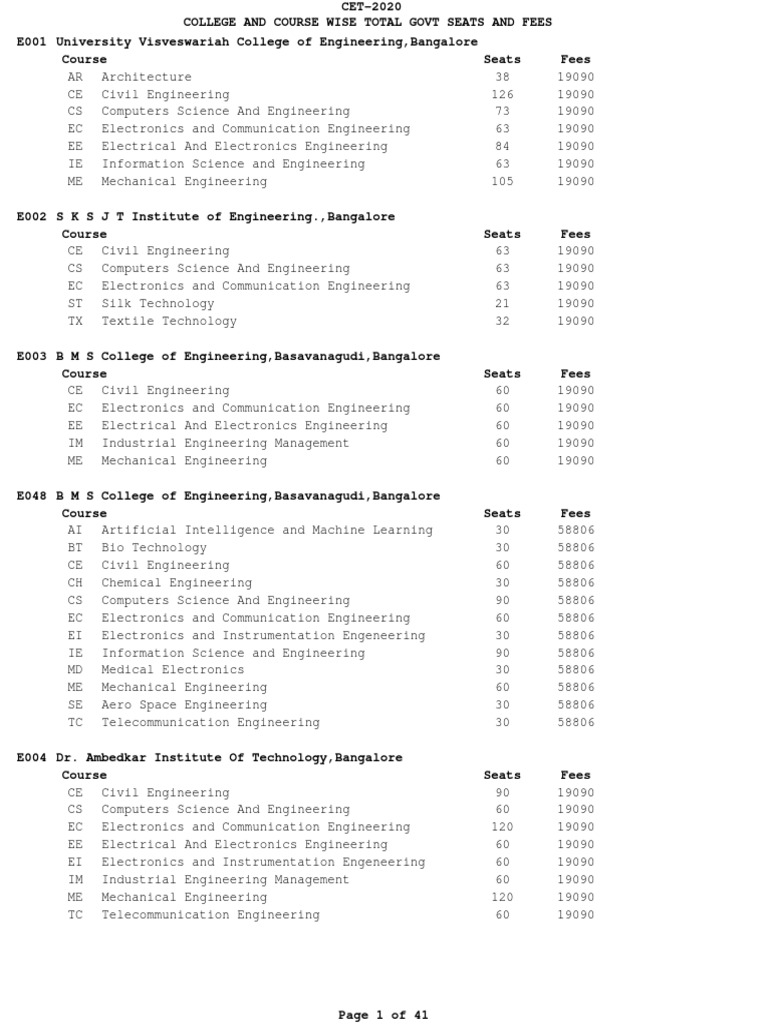 CET-2020
COLLEGE AND COURSE WISE TOTAL GOVT SEATS AND FEES

E001 University Visveswariah College of Engineering,Bangalore

| Course | | Seats | Fees |
|---|---|---|---|
| AR | Architecture | 38 | 19090 |
| CE | Civil Engineering | 126 | 19090 |
| CS | Computers Science And Engineering | 73 | 19090 |
| EC | Electronics and Communication Engineering | 63 | 19090 |
| EE | Electrical And Electronics Engineering | 84 | 19090 |
| IE | Information Science and Engineering | 63 | 19090 |
| ME | Mechanical Engineering | 105 | 19090 |

E002 S K S J T Institute of Engineering.,Bangalore

| Course | | Seats | Fees |
|---|---|---|---|
| CE | Civil Engineering | 63 | 19090 |
| CS | Computers Science And Engineering | 63 | 19090 |
| EC | Electronics and Communication Engineering | 63 | 19090 |
| ST | Silk Technology | 21 | 19090 |
| TX | Textile Technology | 32 | 19090 |

E003 B M S College of Engineering,Basavanagudi,Bangalore

| Course | | Seats | Fees |
|---|---|---|---|
| CE | Civil Engineering | 60 | 19090 |
| EC | Electronics and Communication Engineering | 60 | 19090 |
| EE | Electrical And Electronics Engineering | 60 | 19090 |
| IM | Industrial Engineering Management | 60 | 19090 |
| ME | Mechanical Engineering | 60 | 19090 |

E048 B M S College of Engineering,Basavanagudi,Bangalore

| Course | | Seats | Fees |
|---|---|---|---|
| AI | Artificial Intelligence and Machine Learning | 30 | 58806 |
| BT | Bio Technology | 30 | 58806 |
| CE | Civil Engineering | 60 | 58806 |
| CH | Chemical Engineering | 30 | 58806 |
| CS | Computers Science And Engineering | 90 | 58806 |
| EC | Electronics and Communication Engineering | 60 | 58806 |
| EI | Electronics and Instrumentation Engeneering | 30 | 58806 |
| IE | Information Science and Engineering | 90 | 58806 |
| MD | Medical Electronics | 30 | 58806 |
| ME | Mechanical Engineering | 60 | 58806 |
| SE | Aero Space Engineering | 30 | 58806 |
| TC | Telecommunication Engineering | 30 | 58806 |

E004 Dr. Ambedkar Institute Of Technology,Bangalore

| Course | | Seats | Fees |
|---|---|---|---|
| CE | Civil Engineering | 90 | 19090 |
| CS | Computers Science And Engineering | 60 | 19090 |
| EC | Electronics and Communication Engineering | 120 | 19090 |
| EE | Electrical And Electronics Engineering | 60 | 19090 |
| EI | Electronics and Instrumentation Engeneering | 60 | 19090 |
| IM | Industrial Engineering Management | 60 | 19090 |
| ME | Mechanical Engineering | 120 | 19090 |
| TC | Telecommunication Engineering | 60 | 19090 |

Page 1 of 41